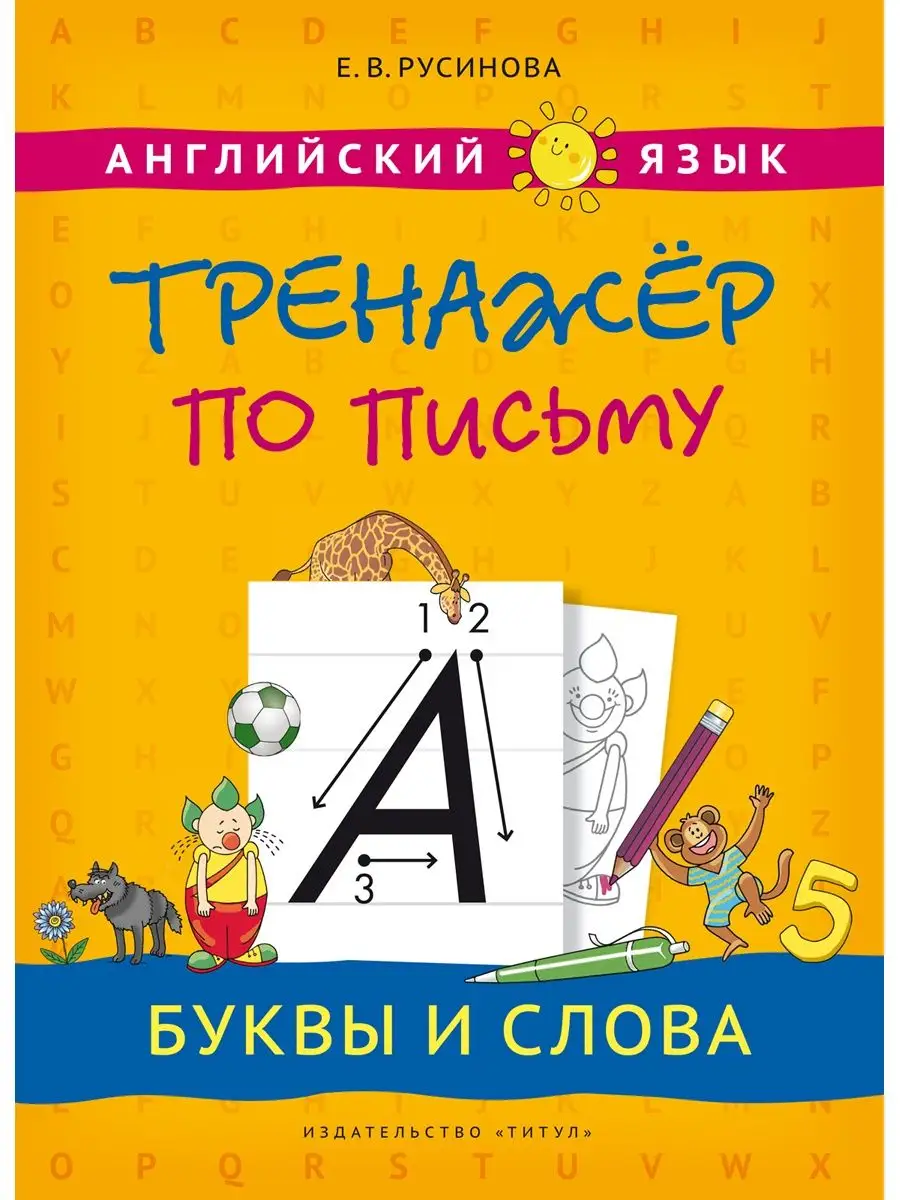 Е. В. РУСИНОВА

АНГЛИЙСКИЙ ЯЗЫК

ТРЕНАЖЁР ПО ПИСЬМУ

1 2

A

3

5

БУКВЫ И СЛОВА

ИЗДАТЕЛЬСТВО «ТИТУЛ»